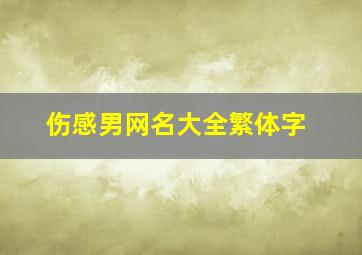 伤感男网名大全繁体字